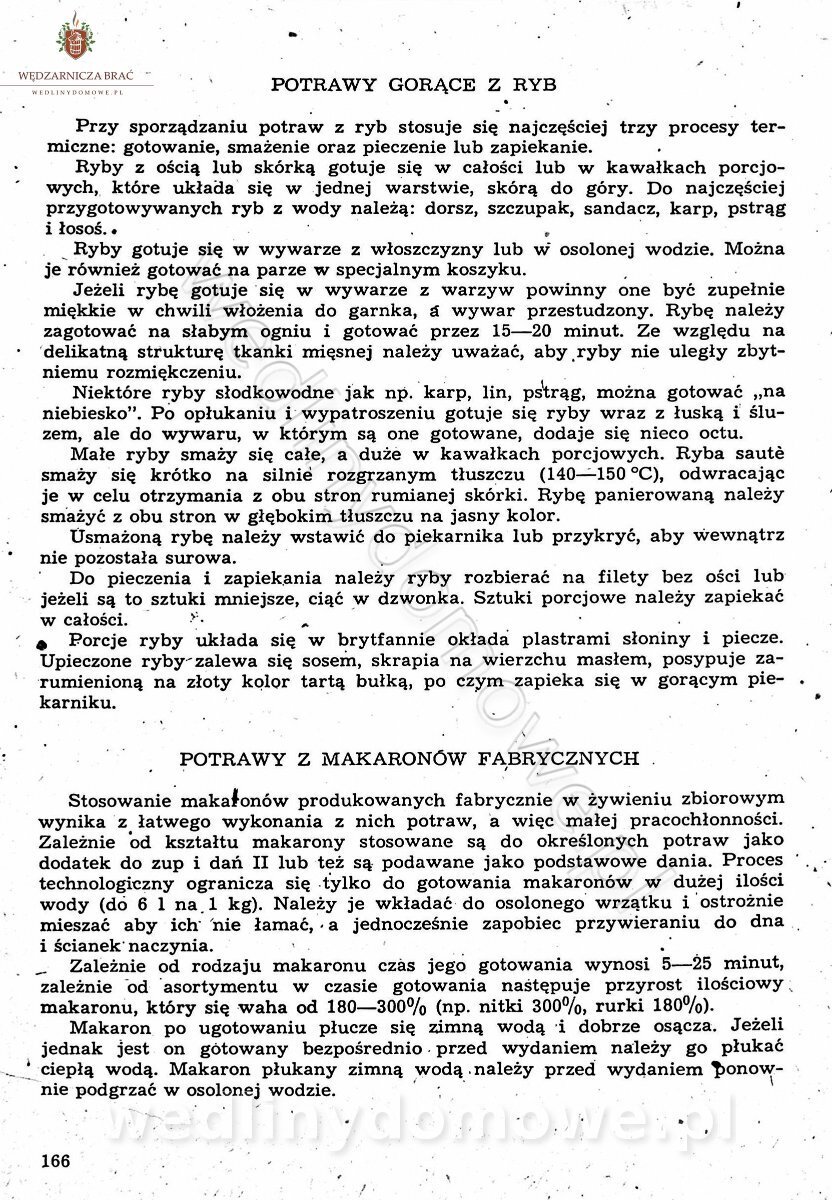 WĘDZARNICZA BRAĆ
WEDLINYDOMOWE.PL

POTRAWY GORĄCE Z RYB

Przy sporządzaniu potraw z ryb stosuje się najczęściej trzy procesy termiczne: gotowanie, smażenie oraz pieczenie lub zapiekanie.

Ryby z ością lub skórką gotuje się w całości lub w kawałkach porcjowych, które układa się w jednej warstwie, skórą do góry. Do najczęściej przygotowywanych ryb z wody należą: dorsz, szczupak, sandacz, karp, pstrąg i łosoś.

Ryby gotuje się w wywarze z włoszczyzny lub w osolonej wodzie. Można je również gotować na parze w specjalnym koszyku.

Jeżeli rybę gotuje się w wywarze z warzyw powinny one być zupełnie miękkie w chwili włożenia do garnka, a wywar przestudzony. Rybę należy zagotować na słabym ogniu i gotować przez 15—20 minut. Ze względu na delikatną strukturę tkanki mięsnej należy uważać, aby ryby nie uległy zbytniemu rozmiękczeniu.

Niektóre ryby słodkowodne jak np. karp, lin, pstrąg, można gotować „na niebiesko". Po opłukaniu i wypatroszeniu gotuje się ryby wraz z łuską i śluzem, ale do wywaru, w którym są one gotowane, dodaje się nieco octu.

Małe ryby smaży się całe, a duże w kawałkach porcjowych. Ryba sautè smaży się krótko na silnie rozgrzanym tłuszczu (140—150 °C), odwracając je w celu otrzymania z obu stron rumianej skórki. Rybę panierowaną należy smażyć z obu stron w głębokim tłuszczu na jasny kolor.

Usmażoną rybę należy wstawić do piekarnika lub przykryć, aby wewnątrz nie pozostała surowa.

Do pieczenia i zapiekania należy ryby rozbierać na filety bez ości lub jeżeli są to sztuki mniejsze, ciąć w dzwonka. Sztuki porcjowe należy zapiekać w całości.

Porcje ryby układa się w brytfannie okłada plastrami słoniny i piecze. Upieczone ryby zalewa się sosem, skrapia na wierzchu masłem, posypuje zarumienioną na złoty kolor tartą bułką, po czym zapieka się w gorącym piekarniku.

POTRAWY Z MAKARONÓW FABRYCZNYCH

Stosowanie makaronów produkowanych fabrycznie w żywieniu zbiorowym wynika z łatwego wykonania z nich potraw, a więc małej pracochłonności. Zależnie od kształtu makarony stosowane są do określonych potraw jako dodatek do zup i dań II lub też są podawane jako podstawowe dania. Proces technologiczny ogranicza się tylko do gotowania makaronów w dużej ilości wody (do 6 l na 1 kg). Należy je wkładać do osolonego wrzątku i ostrożnie mieszać aby ich nie łamać, a jednocześnie zapobiec przywieraniu do dna i ścianek naczynia.

Zależnie od rodzaju makaronu czas jego gotowania wynosi 5—25 minut, zależnie od asortymentu w czasie gotowania następuje przyrost ilościowy makaronu, który się waha od 180—300% (np. nitki 300%, rurki 180%).

Makaron po ugotowaniu płucze się zimną wodą i dobrze osącza. Jeżeli jednak jest on gotowany bezpośrednio przed wydaniem należy go płukać ciepłą wodą. Makaron płukany zimną wodą należy przed wydaniem ponownie podgrzać w osolonej wodzie.

wedlinydomowe.pl

166